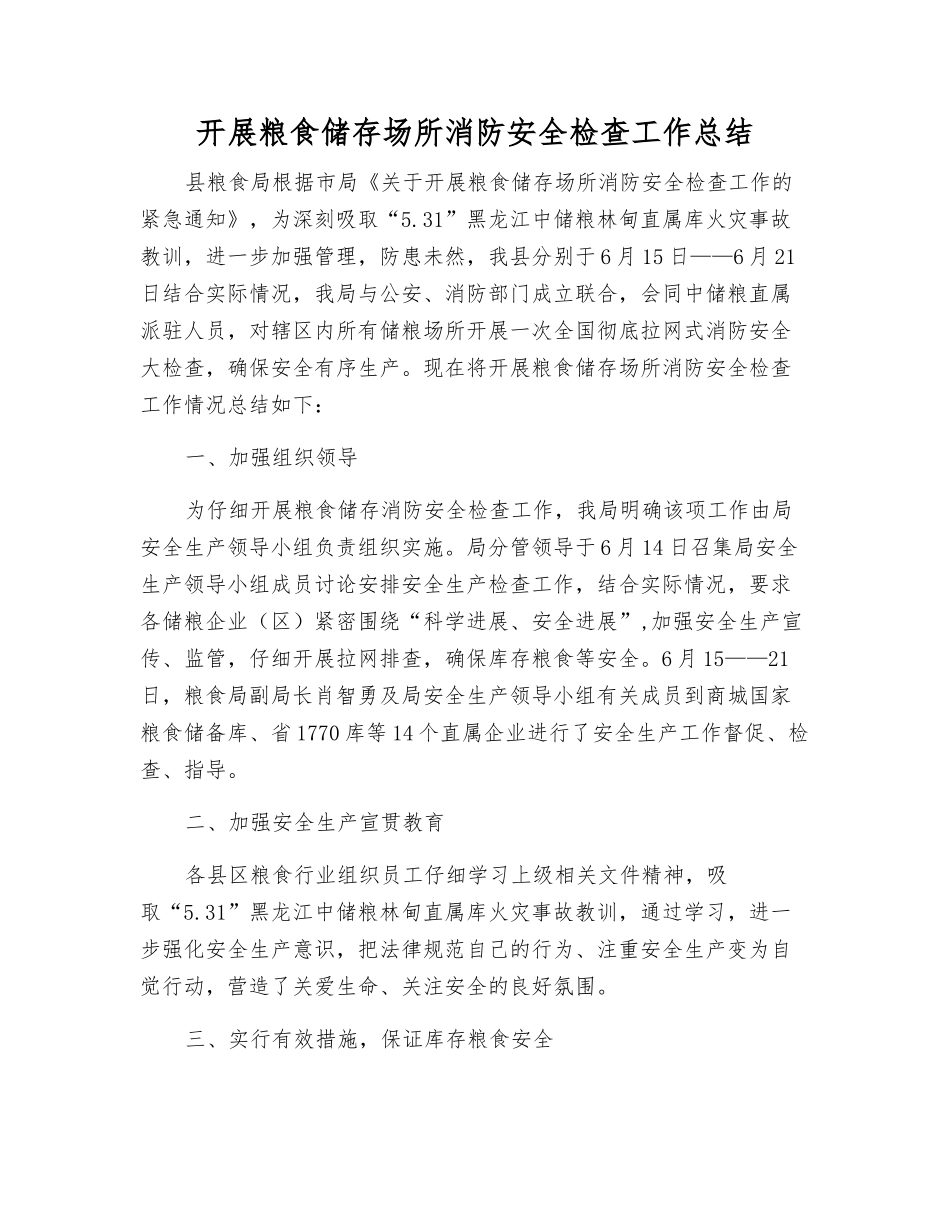 开展粮食储存场所消防安全检查工作总结

县粮食局根据市局《关于开展粮食储存场所消防安全检查工作的紧急通知》，为深刻吸取“5.31”黑龙江中储粮林甸直属库火灾事故教训，进一步加强管理，防患未然，我县分别于6月15日——6月21日结合实际情况，我局与公安、消防部门成立联合，会同中储粮直属派驻人员，对辖区内所有储粮场所开展一次全国彻底拉网式消防安全大检查，确保安全有序生产。现在将开展粮食储存场所消防安全检查工作情况总结如下：

一、加强组织领导

为仔细开展粮食储存消防安全检查工作，我局明确该项工作由局安全生产领导小组负责组织实施。局分管领导于6月14日召集局安全生产领导小组成员讨论安排安全生产检查工作，结合实际情况，要求各储粮企业（区）紧密围绕“科学进展、安全进展”,加强安全生产宣传、监管，仔细开展拉网排查，确保库存粮食等安全。6月15——21日，粮食局副局长肖智勇及局安全生产领导小组有关成员到商城国家粮食储备库、省1770库等14个直属企业进行了安全生产工作督促、检查、指导。

二、加强安全生产宣贯教育

各县区粮食行业组织员工仔细学习上级相关文件精神，吸取“5.31”黑龙江中储粮林甸直属库火灾事故教训，通过学习，进一步强化安全生产意识，把法律规范自己的行为、注重安全生产变为自觉行动，营造了关爱生命、关注安全的良好氛围。

三、实行有效措施，保证库存粮食安全